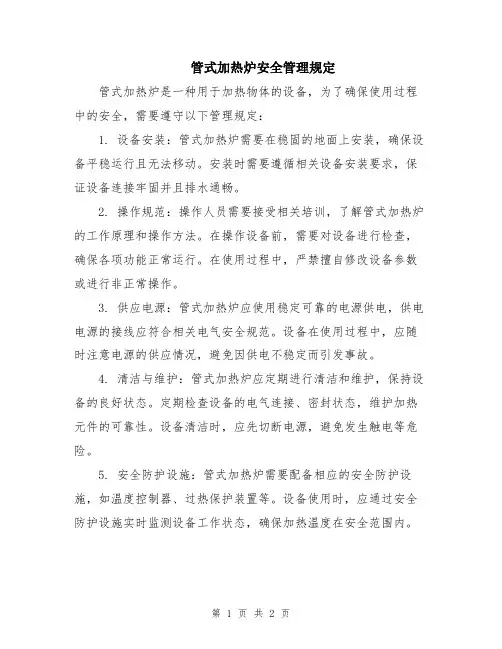 管式加热炉安全管理规定

管式加热炉是一种用于加热物体的设备，为了确保使用过程中的安全，需要遵守以下管理规定：

1. 设备安装：管式加热炉需要在稳固的地面上安装，确保设备平稳运行且无法移动。安装时需要遵循相关设备安装要求，保证设备连接牢固并且排水通畅。

2. 操作规范：操作人员需要接受相关培训，了解管式加热炉的工作原理和操作方法。在操作设备前，需要对设备进行检查，确保各项功能正常运行。在使用过程中，严禁擅自修改设备参数或进行非正常操作。

3. 供应电源：管式加热炉应使用稳定可靠的电源供电，供电电源的接线应符合相关电气安全规范。设备在使用过程中，应随时注意电源的供应情况，避免因供电不稳定而引发事故。

4. 清洁与维护：管式加热炉应定期进行清洁和维护，保持设备的良好状态。定期检查设备的电气连接、密封状态，维护加热元件的可靠性。设备清洁时，应先切断电源，避免发生触电等危险。

5. 安全防护设施：管式加热炉需要配备相应的安全防护设施，如温度控制器、过热保护装置等。设备使用时，应通过安全防护设施实时监测设备工作状态，确保加热温度在安全范围内。

第 1 页 共 2 页